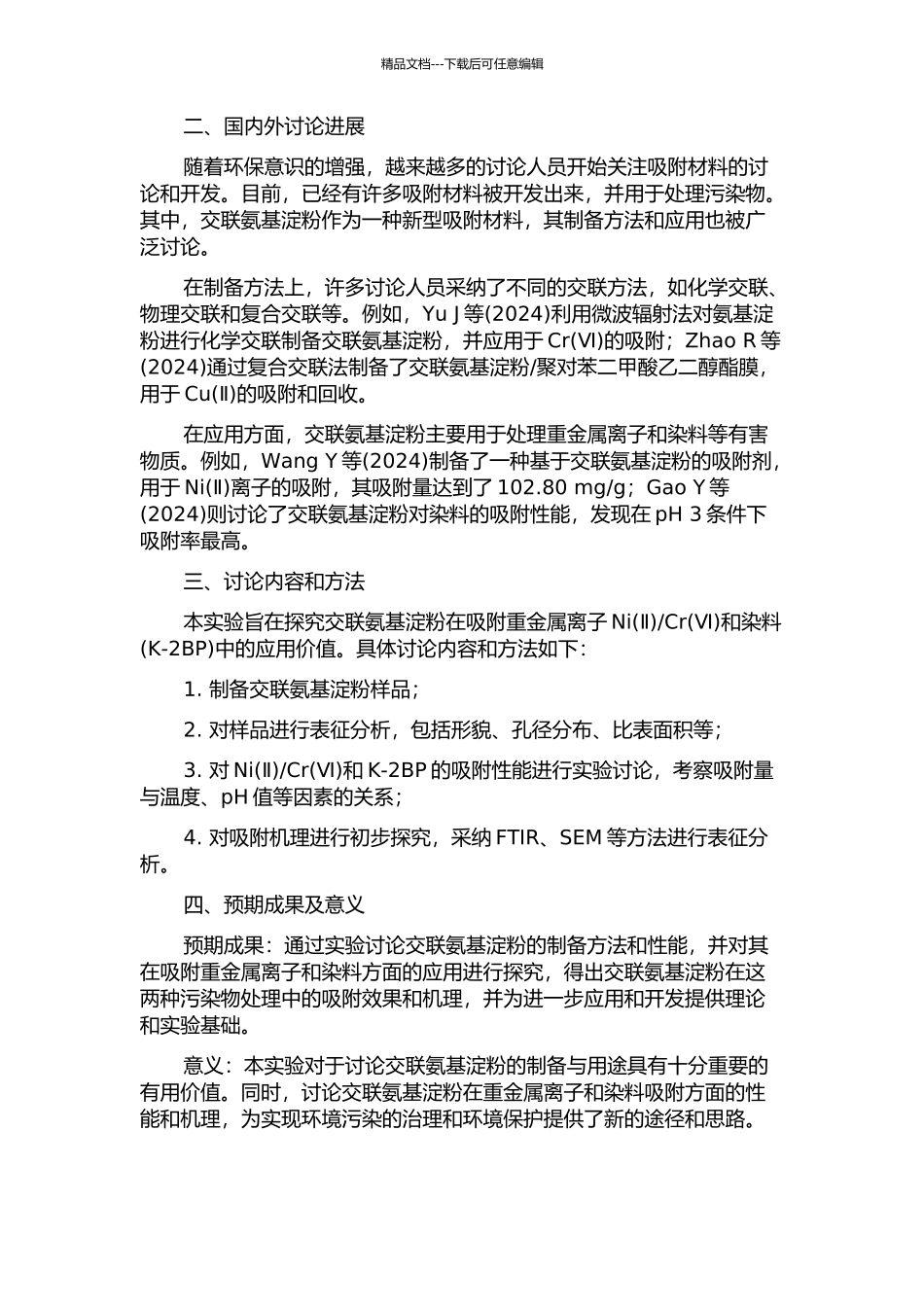 精品文档---下载后可任意编辑

二、国内外讨论进展

随着环保意识的增强，越来越多的讨论人员开始关注吸附材料的讨论和开发。目前，已经有许多吸附材料被开发出来，并用于处理污染物。其中，交联氨基淀粉作为一种新型吸附材料，其制备方法和应用也被广泛讨论。

在制备方法上，许多讨论人员采纳了不同的交联方法，如化学交联、物理交联和复合交联等。例如，Yu J 等(2024)利用微波辐射法对氨基淀粉进行化学交联制备交联氨基淀粉，并应用于 Cr(VI)的吸附；Zhao R 等(2024)通过复合交联法制备了交联氨基淀粉/聚对苯二甲酸乙二醇酯膜，用于 Cu(II)的吸附和回收。

在应用方面，交联氨基淀粉主要用于处理重金属离子和染料等有害物质。例如，Wang Y 等(2024)制备了一种基于交联氨基淀粉的吸附剂，用于 Ni(II)离子的吸附，其吸附量达到了 102.80 mg/g；Gao Y 等(2024)则讨论了交联氨基淀粉对染料的吸附性能，发现在 pH 3 条件下吸附率最高。

三、讨论内容和方法

本实验旨在探究交联氨基淀粉在吸附重金属离子 Ni(II)/Cr(VI)和染料(K-2BP)中的应用价值。具体讨论内容和方法如下：

1. 制备交联氨基淀粉样品；

2. 对样品进行表征分析，包括形貌、孔径分布、比表面积等；

3. 对 Ni(II)/Cr(VI)和 K-2BP 的吸附性能进行实验讨论，考察吸附量与温度、pH 值等因素的关系；

4. 对吸附机理进行初步探究，采纳 FTIR、SEM 等方法进行表征分析。

四、预期成果及意义

预期成果：通过实验讨论交联氨基淀粉的制备方法和性能，并对其在吸附重金属离子和染料方面的应用进行探究，得出交联氨基淀粉在这两种污染物处理中的吸附效果和机理，并为进一步应用和开发提供理论和实验基础。

意义：本实验对于讨论交联氨基淀粉的制备与用途具有十分重要的有用价值。同时，讨论交联氨基淀粉在重金属离子和染料吸附方面的性能和机理，为实现环境污染的治理和环境保护提供了新的途径和思路。